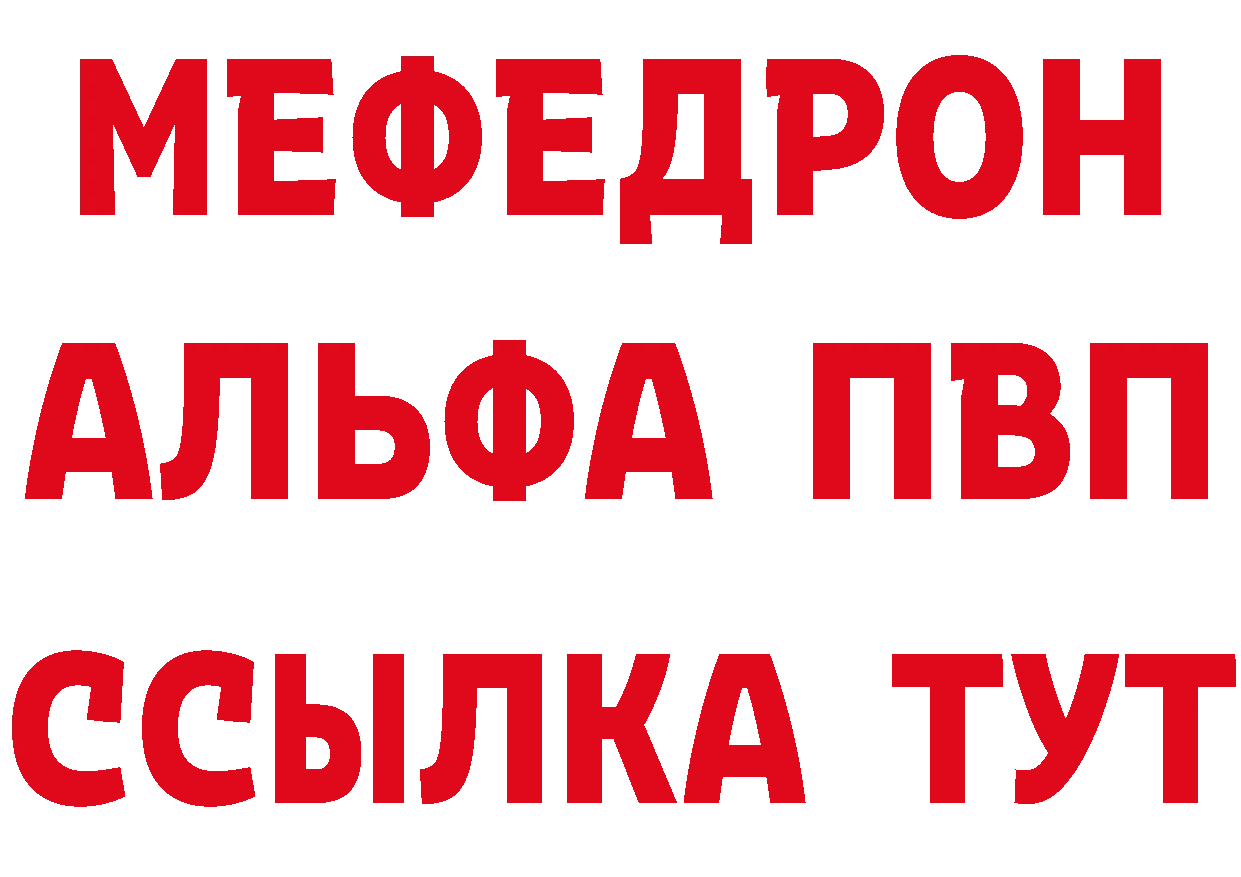 МЕФЕДРОН
АЛЬФА ПВП
ССЫЛКА ТУТ